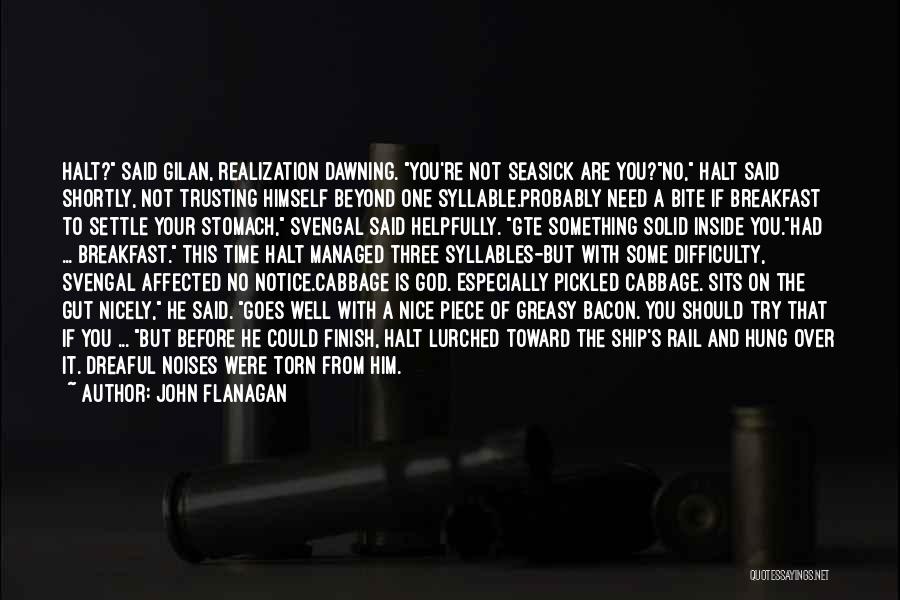 HALT?" SAID GILAN, REALIZATION DAWNING. "YOU'RE NOT SEASICK ARE YOU?"NO," HALT SAID SHORTLY, NOT TRUSTING HIMSELF BEYOND ONE SYLLABLE.PROBABLY NEED A BITE IF BREAKFAST TO SETTLE YOUR STOMACH," SVENGAL SAID HELPFULLY. "GTE SOMETHING SOLID INSIDE YOU."HAD ... BREAKFAST." THIS TIME HALT MANAGED THREE SYLLABLES-BUT WITH SOME DIFFICULTY, SVENGAL AFFECTED NO NOTICE.CABBAGE IS GOD. ESPECIALLY PICKLED CABBAGE. SITS ON THE GUT NICELY," HE SAID. "GOES WELL WITH A NICE PIECE OF GREASY BACON. YOU SHOULD TRY THAT IF YOU ... "BUT BEFORE HE COULD FINISH, HALT LURCHED TOWARD THE SHIP'S RAIL AND HUNG OVER IT. DREAFUL NOISES WERE TORN FROM HIM.

~ AUTHOR: JOHN FLANAGAN

QUOTESSAYINGS.NET